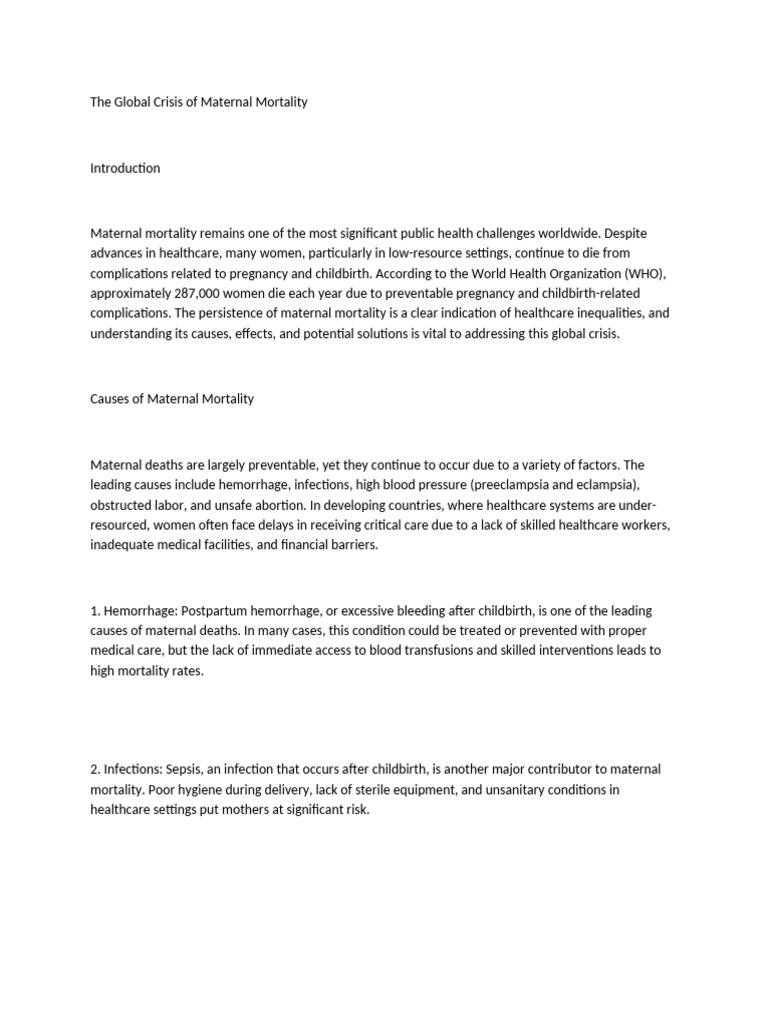 The Global Crisis of Maternal Mortality

Introduction

Maternal mortality remains one of the most significant public health challenges worldwide. Despite advances in healthcare, many women, particularly in low-resource settings, continue to die from complications related to pregnancy and childbirth. According to the World Health Organization (WHO), approximately 287,000 women die each year due to preventable pregnancy and childbirth-related complications. The persistence of maternal mortality is a clear indication of healthcare inequalities, and understanding its causes, effects, and potential solutions is vital to addressing this global crisis.

Causes of Maternal Mortality

Maternal deaths are largely preventable, yet they continue to occur due to a variety of factors. The leading causes include hemorrhage, infections, high blood pressure (preeclampsia and eclampsia), obstructed labor, and unsafe abortion. In developing countries, where healthcare systems are under-resourced, women often face delays in receiving critical care due to a lack of skilled healthcare workers, inadequate medical facilities, and financial barriers.

1. Hemorrhage: Postpartum hemorrhage, or excessive bleeding after childbirth, is one of the leading causes of maternal deaths. In many cases, this condition could be treated or prevented with proper medical care, but the lack of immediate access to blood transfusions and skilled interventions leads to high mortality rates.

2. Infections: Sepsis, an infection that occurs after childbirth, is another major contributor to maternal mortality. Poor hygiene during delivery, lack of sterile equipment, and unsanitary conditions in healthcare settings put mothers at significant risk.